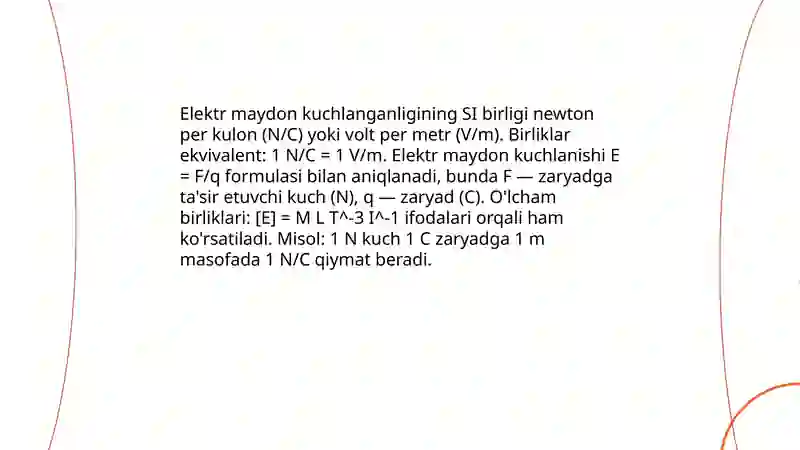 Elektr maydon kuchlanganligining SI birligi newton per kulon (N/C) yoki volt per metr (V/m). Birliklar ekvivalent: 1 N/C = 1 V/m. Elektr maydon kuchlanishi E = F/q formulasi bilan aniqlanadi, bunda F — zaryadga ta'sir etuvchi kuch (N), q — zaryad (C). O'lcham birliklari: [E] = M L T^-3 I^-1 ifodalari orqali ham ko'rsatiladi. Misol: 1 N kuch 1 C zaryadga 1 m masofada 1 N/C qiymat beradi.